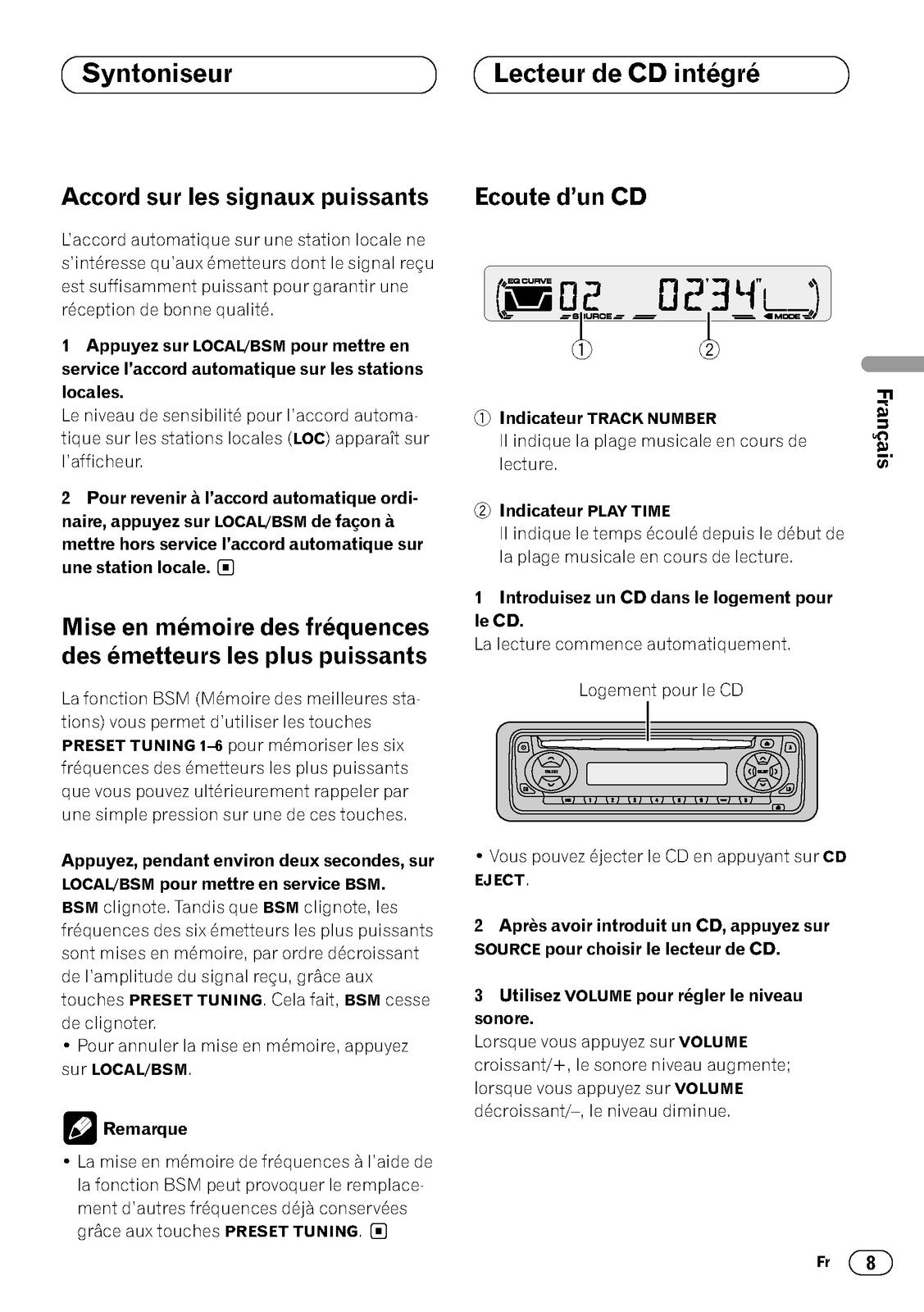 Syntoniseur

Accord sur les signaux puissants

L'accord automatique sur une station locale ne s'intéresse qu'aux émetteurs dont le signal reçu est suffisamment puissant pour garantir une réception de bonne qualité.

1 Appuyez sur LOCAL/BSM pour mettre en service l'accord automatique sur les stations locales.
Le niveau de sensibilité pour l'accord automatique sur les stations locales (LOC) apparaît sur l'afficheur.

2 Pour revenir à l'accord automatique ordinaire, appuyez sur LOCAL/BSM de façon à mettre hors service l'accord automatique sur une station locale.

Mise en mémoire des fréquences des émetteurs les plus puissants

La fonction BSM (Mémoire des meilleures stations) vous permet d'utiliser les touches PRESET TUNING 1–6 pour mémoriser les six fréquences des émetteurs les plus puissants que vous pouvez ultérieurement rappeler par une simple pression sur une de ces touches.

Appuyez, pendant environ deux secondes, sur LOCAL/BSM pour mettre en service BSM.
BSM clignote. Tandis que BSM clignote, les fréquences des six émetteurs les plus puissants sont mises en mémoire, par ordre décroissant de l'amplitude du signal reçu, grâce aux touches PRESET TUNING. Cela fait, BSM cesse de clignoter.
• Pour annuler la mise en mémoire, appuyez sur LOCAL/BSM.

Remarque

• La mise en mémoire de fréquences à l'aide de la fonction BSM peut provoquer le remplacement d'autres fréquences déjà conservées grâce aux touches PRESET TUNING.

Lecteur de CD intégré

Ecoute d'un CD

EQ CURVE 02 02'34" SOURCE MODE

① ②

① Indicateur TRACK NUMBER
Il indique la plage musicale en cours de lecture.

② Indicateur PLAY TIME
Il indique le temps écoulé depuis le début de la plage musicale en cours de lecture.

1 Introduisez un CD dans le logement pour le CD.
La lecture commence automatiquement.

Logement pour le CD

• Vous pouvez éjecter le CD en appuyant sur CD EJECT.

2 Après avoir introduit un CD, appuyez sur SOURCE pour choisir le lecteur de CD.

3 Utilisez VOLUME pour régler le niveau sonore.
Lorsque vous appuyez sur VOLUME croissant/+, le sonore niveau augmente; lorsque vous appuyez sur VOLUME décroissant/–, le niveau diminue.

Français

Fr 8